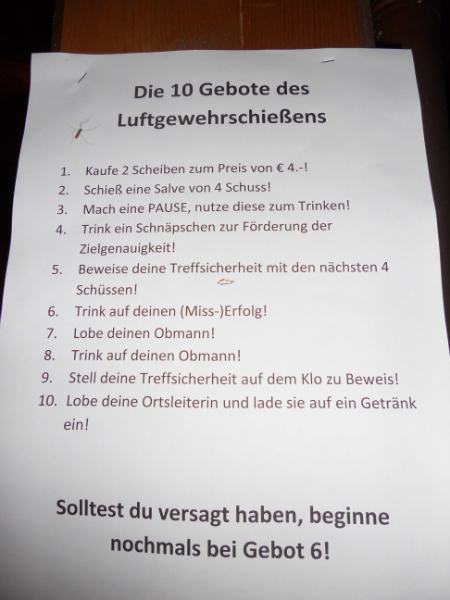 Die 10 Gebote des Luftgewehrschießens

1. Kaufe 2 Scheiben zum Preis von € 4.-!
2. Schieß eine Salve von 4 Schuss!
3. Mach eine PAUSE, nutze diese zum Trinken!
4. Trink ein Schnäpschen zur Förderung der Zielgenauigkeit!
5. Beweise deine Treffsicherheit mit den nächsten 4 Schüssen!
6. Trink auf deinen (Miss-)Erfolg!
7. Lobe deinen Obmann!
8. Trink auf deinen Obmann!
9. Stell deine Treffsicherheit auf dem Klo zu Beweis!
10. Lobe deine Ortsleiterin und lade sie auf ein Getränk ein!

Solltest du versagt haben, beginne nochmals bei Gebot 6!